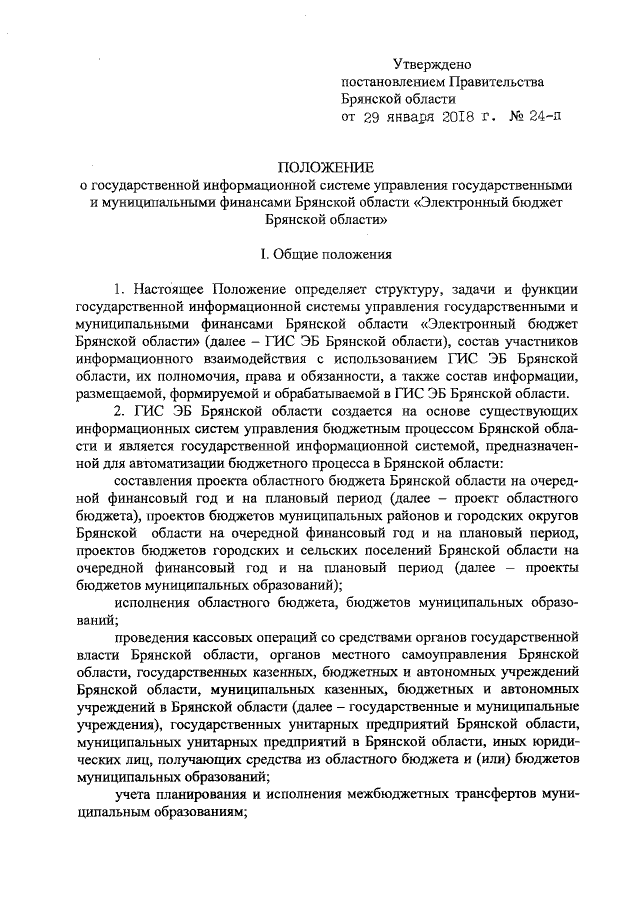 Утверждено
постановлением Правительства
Брянской области
от 29 января 2018 г. № 24-п

ПОЛОЖЕНИЕ
о государственной информационной системе управления государственными и муниципальными финансами Брянской области «Электронный бюджет Брянской области»

I. Общие положения

1. Настоящее Положение определяет структуру, задачи и функции государственной информационной системы управления государственными и муниципальными финансами Брянской области «Электронный бюджет Брянской области» (далее – ГИС ЭБ Брянской области), состав участников информационного взаимодействия с использованием ГИС ЭБ Брянской области, их полномочия, права и обязанности, а также состав информации, размещаемой, формируемой и обрабатываемой в ГИС ЭБ Брянской области.

2. ГИС ЭБ Брянской области создается на основе существующих информационных систем управления бюджетным процессом Брянской области и является государственной информационной системой, предназначенной для автоматизации бюджетного процесса в Брянской области:

составления проекта областного бюджета Брянской области на очередной финансовый год и на плановый период (далее – проект областного бюджета), проектов бюджетов муниципальных районов и городских округов Брянской области на очередной финансовый год и на плановый период, проектов бюджетов городских и сельских поселений Брянской области на очередной финансовый год и на плановый период (далее – проекты бюджетов муниципальных образований);

исполнения областного бюджета, бюджетов муниципальных образований;

проведения кассовых операций со средствами органов государственной власти Брянской области, органов местного самоуправления Брянской области, государственных казенных, бюджетных и автономных учреждений Брянской области, муниципальных казенных, бюджетных и автономных учреждений в Брянской области (далее – государственные и муниципальные учреждения), государственных унитарных предприятий Брянской области, муниципальных унитарных предприятий в Брянской области, иных юридических лиц, получающих средства из областного бюджета и (или) бюджетов муниципальных образований;

учета планирования и исполнения межбюджетных трансфертов муниципальным образованиям;